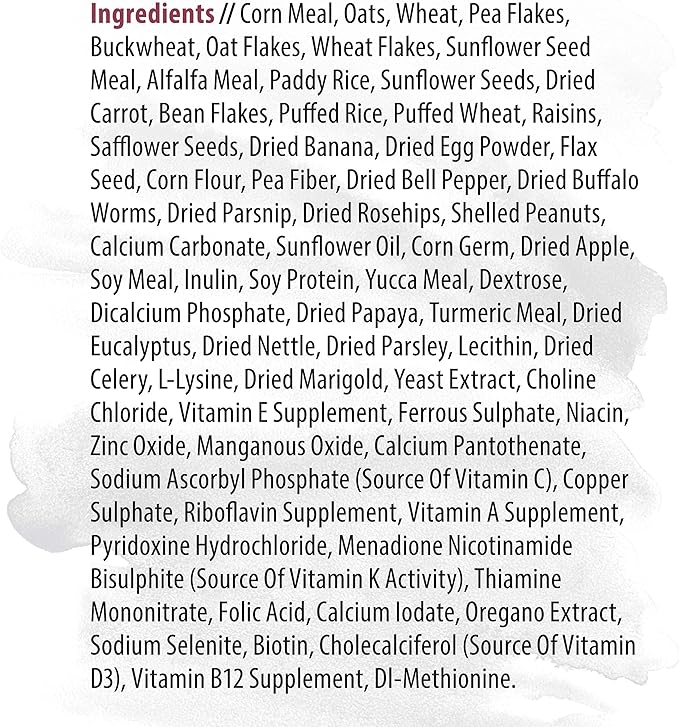 Ingredients // Corn Meal, Oats, Wheat, Pea Flakes, Buckwheat, Oat Flakes, Wheat Flakes, Sunflower Seed Meal, Alfalfa Meal, Paddy Rice, Sunflower Seeds, Dried Carrot, Bean Flakes, Puffed Rice, Puffed Wheat, Raisins, Safflower Seeds, Dried Banana, Dried Egg Powder, Flax Seed, Corn Flour, Pea Fiber, Dried Bell Pepper, Dried Buffalo Worms, Dried Parsnip, Dried Rosehips, Shelled Peanuts, Calcium Carbonate, Sunflower Oil, Corn Germ, Dried Apple, Soy Meal, Inulin, Soy Protein, Yucca Meal, Dextrose, Dicalcium Phosphate, Dried Papaya, Turmeric Meal, Dried Eucalyptus, Dried Nettle, Dried Parsley, Lecithin, Dried Celery, L-Lysine, Dried Marigold, Yeast Extract, Choline Chloride, Vitamin E Supplement, Ferrous Sulphate, Niacin, Zinc Oxide, Manganous Oxide, Calcium Pantothenate, Sodium Ascorbyl Phosphate (Source Of Vitamin C), Copper Sulphate, Riboflavin Supplement, Vitamin A Supplement, Pyridoxine Hydrochloride, Menadione Nicotinamide Bisulphite (Source Of Vitamin K Activity), Thiamine Mononitrate, Folic Acid, Calcium Iodate, Oregano Extract, Sodium Selenite, Biotin, Cholecalciferol (Source Of Vitamin D3), Vitamin B12 Supplement, Dl-Methionine.